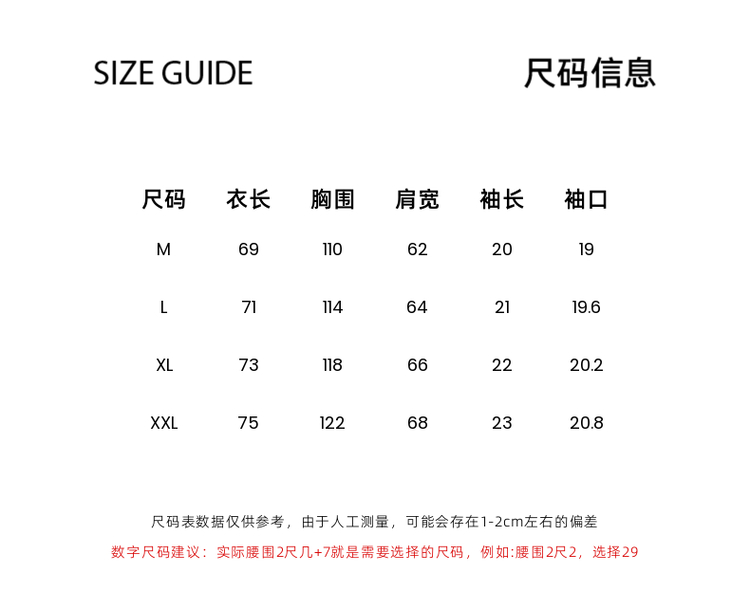 SIZE GUIDE

尺码信息

| 尺码 | 衣长 | 胸围 | 肩宽 | 袖长 | 袖口 |
|---|---|---|---|---|---|
| M | 69 | 110 | 62 | 20 | 19 |
| L | 71 | 114 | 64 | 21 | 19.6 |
| XL | 73 | 118 | 66 | 22 | 20.2 |
| XXL | 75 | 122 | 68 | 23 | 20.8 |

尺码表数据仅供参考，由于人工测量，可能会存在1-2cm左右的偏差

数字尺码建议：实际腰围2尺几+7就是需要选择的尺码，例如:腰围2尺2，选择29